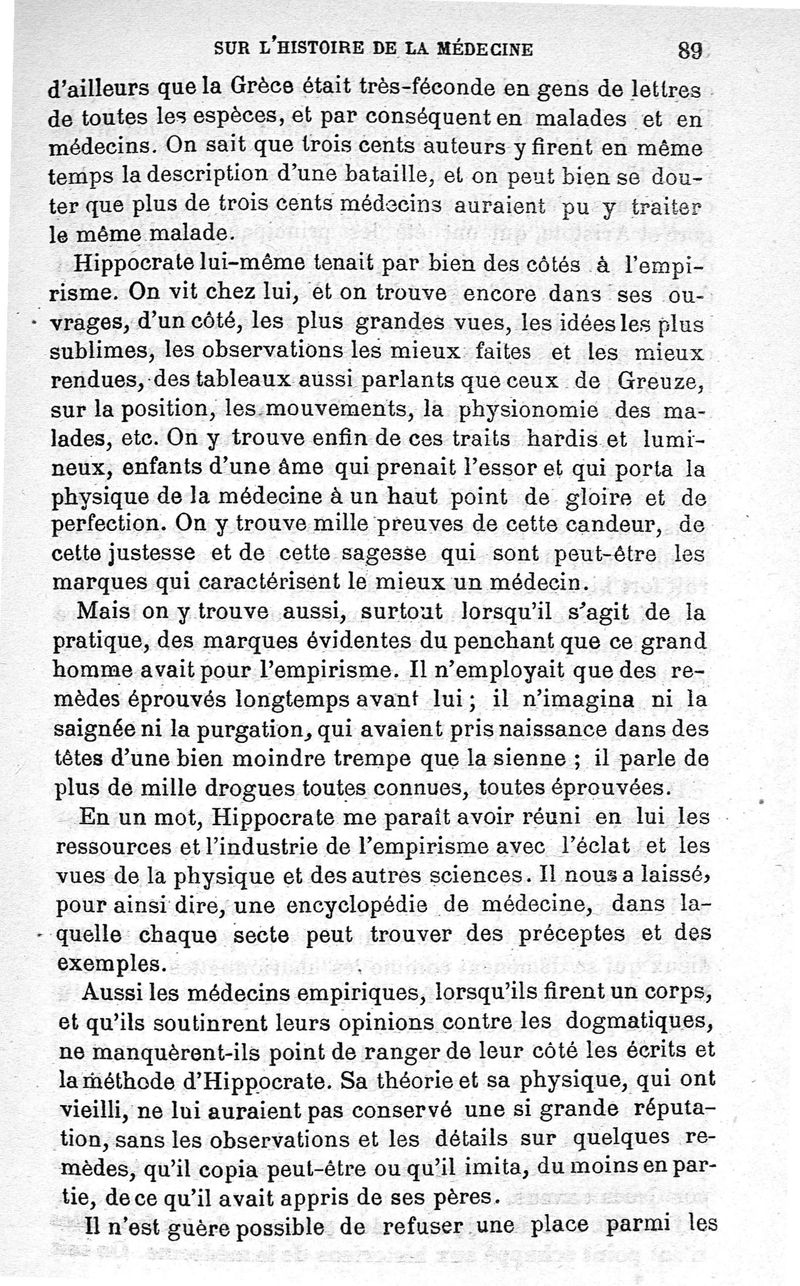 SUR L'HISTOIRE DE LA MÉDECINE 89

d'ailleurs que la Grèce était très-féconde en gens de lettres de toutes les espèces, et par conséquent en malades et en médecins. On sait que trois cents auteurs y firent en même temps la description d'une bataille, et on peut bien se douter que plus de trois cents médecins auraient pu y traiter le même malade.

Hippocrate lui-même tenait par bien des côtés à l'empirisme. On vit chez lui, et on trouve encore dans ses ouvrages, d'un côté, les plus grandes vues, les idées les plus sublimes, les observations les mieux faites et les mieux rendues, des tableaux aussi parlants que ceux de Greuze, sur la position, les mouvements, la physionomie des malades, etc. On y trouve enfin de ces traits hardis et lumineux, enfants d'une âme qui prenait l'essor et qui porta la physique de la médecine à un haut point de gloire et de perfection. On y trouve mille preuves de cette candeur, de cette justesse et de cette sagesse qui sont peut-être les marques qui caractérisent le mieux un médecin.

Mais on y trouve aussi, surtout lorsqu'il s'agit de la pratique, des marques évidentes du penchant que ce grand homme avait pour l'empirisme. Il n'employait que des remèdes éprouvés longtemps avant lui ; il n'imagina ni la saignée ni la purgation, qui avaient pris naissance dans des têtes d'une bien moindre trempe que la sienne ; il parle de plus de mille drogues toutes connues, toutes éprouvées.

En un mot, Hippocrate me paraît avoir réuni en lui les ressources et l'industrie de l'empirisme avec l'éclat et les vues de la physique et des autres sciences. Il nous a laissé, pour ainsi dire, une encyclopédie de médecine, dans laquelle chaque secte peut trouver des préceptes et des exemples.

Aussi les médecins empiriques, lorsqu'ils firent un corps, et qu'ils soutinrent leurs opinions contre les dogmatiques, ne manquèrent-ils point de ranger de leur côté les écrits et la méthode d'Hippocrate. Sa théorie et sa physique, qui ont vieilli, ne lui auraient pas conservé une si grande réputation, sans les observations et les détails sur quelques remèdes, qu'il copia peut-être ou qu'il imita, du moins en partie, de ce qu'il avait appris de ses pères.

Il n'est guère possible de refuser une place parmi les